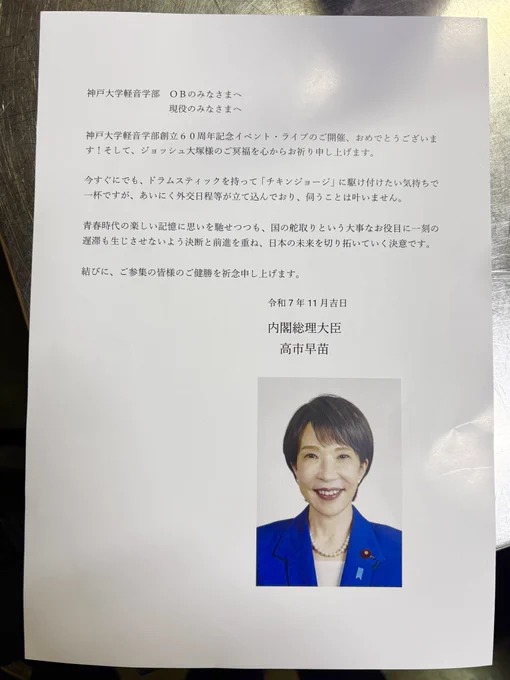 神戸大学軽音学部　ＯＢのみなさまへ
現役のみなさまへ

神戸大学軽音学部創立６０周年記念イベント・ライブのご開催、おめでとうございます！そして、ジョッシュ大塚様のご冥福を心からお祈り申し上げます。

今すぐにでも、ドラムスティックを持って「チキンジョージ」に駆け付けたい気持ちで一杯ですが、あいにく外交日程等が立て込んでおり、伺うことは叶いません。

青春時代の楽しい記憶に思いを馳せつつも、国の舵取りという大事なお役目に一刻の遅滞も生じさせないよう決断と前進を重ね、日本の未来を切り拓いていく決意です。

結びに、ご参集の皆様のご健勝を祈念申し上げます。

令和7年11月吉日

内閣総理大臣
高市早苗